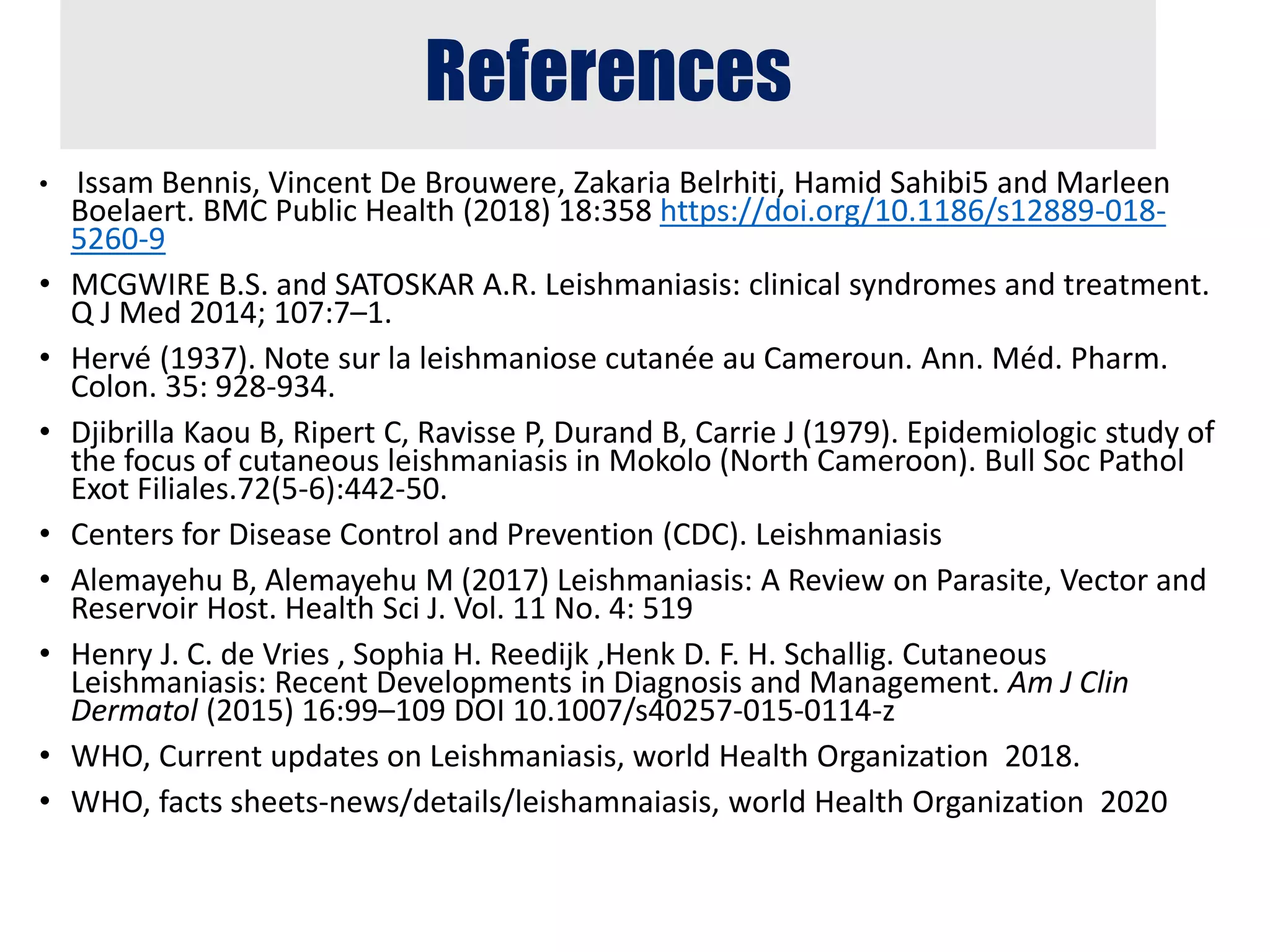 References

•  Issam Bennis, Vincent De Brouwere, Zakaria Belrhiti, Hamid Sahibi5 and Marleen Boelaert. BMC Public Health (2018) 18:358 https://doi.org/10.1186/s12889-018-5260-9

• MCGWIRE B.S. and SATOSKAR A.R. Leishmaniasis: clinical syndromes and treatment. Q J Med 2014; 107:7–1.

• Hervé (1937). Note sur la leishmaniose cutanée au Cameroun. Ann. Méd. Pharm. Colon. 35: 928-934.

• Djibrilla Kaou B, Ripert C, Ravisse P, Durand B, Carrie J (1979). Epidemiologic study of the focus of cutaneous leishmaniasis in Mokolo (North Cameroon). Bull Soc Pathol Exot Filiales.72(5-6):442-50.

• Centers for Disease Control and Prevention (CDC). Leishmaniasis

• Alemayehu B, Alemayehu M (2017) Leishmaniasis: A Review on Parasite, Vector and Reservoir Host. Health Sci J. Vol. 11 No. 4: 519

• Henry J. C. de Vries , Sophia H. Reedijk ,Henk D. F. H. Schallig. Cutaneous Leishmaniasis: Recent Developments in Diagnosis and Management. Am J Clin Dermatol (2015) 16:99–109 DOI 10.1007/s40257-015-0114-z

• WHO, Current updates on Leishmaniasis, world Health Organization 2018.

• WHO, facts sheets-news/details/leishamnaiasis, world Health Organization 2020